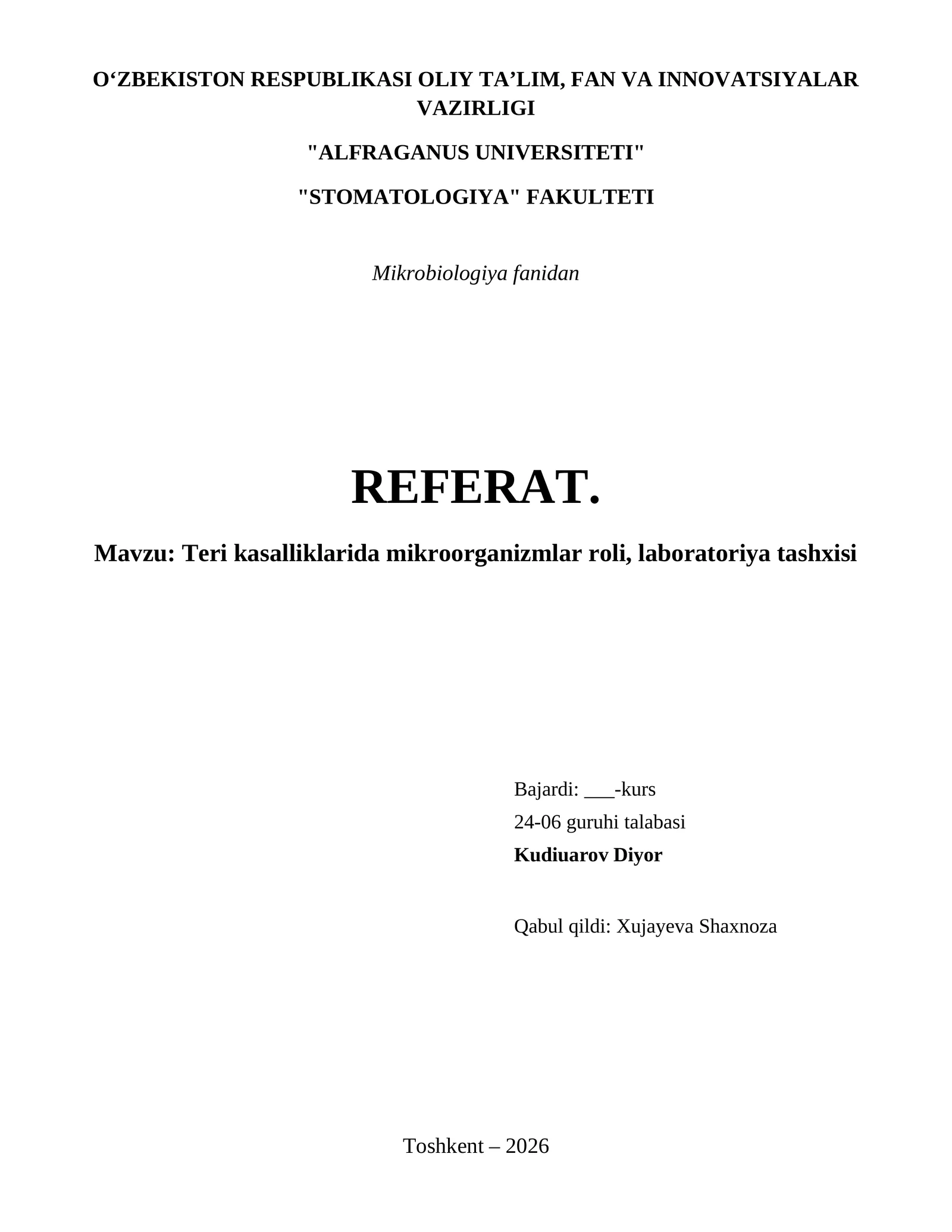 O‘ZBEKISTON RESPUBLIKASI OLIY TA’LIM, FAN VA INNOVATSIYALAR VAZIRLIGI

"ALFRAGANUS UNIVERSITETI"

"STOMATOLOGIYA" FAKULTETI

Mikrobiologiya fanidan

REFERAT.

Mavzu: Teri kasalliklarida mikroorganizmlar roli, laboratoriya tashxisi

Bajardi: ___-kurs

24-06 guruhi talabasi

Kudiuarov Diyor

Qabul qildi: Xujayeva Shaxnoza

Toshkent – 2026